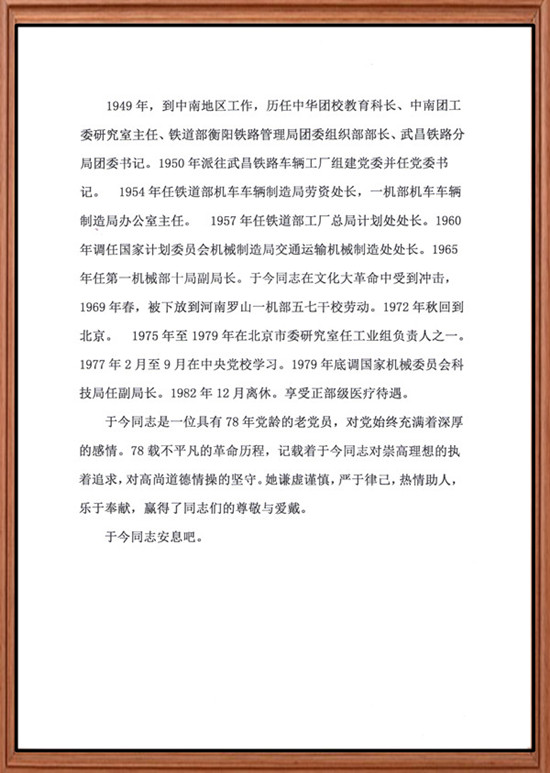 1949 年，到中南地区工作，历任中华团校教育科长、中南团工委研究室主任、铁道部衡阳铁路管理局团委组织部部长、武昌铁路分局团委书记。1950 年派往武昌铁路车辆工厂组建党委并任党委书记。 1954 年任铁道部机车车辆制造局劳资处长，一机部机车车辆制造局办公室主任。 1957 年任铁道部工厂总局计划处处长。1960 年调任国家计划委员会机械制造局交通运输机械制造处处长。1965 年任第一机械部十局副局长。于今同志在文化大革命中受到冲击，1969 年春，被下放到河南罗山一机部五七干校劳动。1972 年秋回到北京。 1975 年至 1979 年在北京市委研究室任工业组负责人之一。1977 年 2 月至 9 月在中央党校学习。1979 年底调国家机械委员会科技局任副局长。1982 年 12 月离休。享受正部级医疗待遇。

于今同志是一位具有 78 年党龄的老党员，对党始终充满着深厚的感情。78 载不平凡的革命历程，记载着于今同志对崇高理想的执着追求，对高尚道德情操的坚守。她谦虚谨慎，严于律己，热情助人，乐于奉献，赢得了同志们的尊敬与爱戴。

于今同志安息吧。